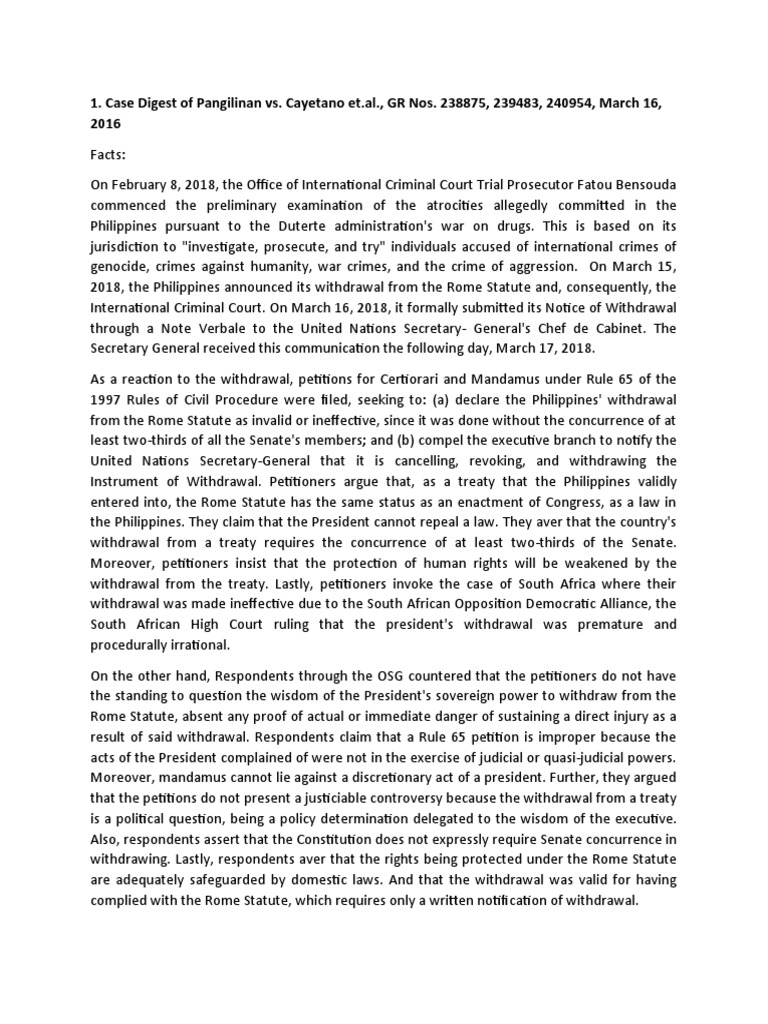 1. Case Digest of Pangilinan vs. Cayetano et.al., GR Nos. 238875, 239483, 240954, March 16, 2016

Facts:

On February 8, 2018, the Office of International Criminal Court Trial Prosecutor Fatou Bensouda commenced the preliminary examination of the atrocities allegedly committed in the Philippines pursuant to the Duterte administration's war on drugs. This is based on its jurisdiction to "investigate, prosecute, and try" individuals accused of international crimes of genocide, crimes against humanity, war crimes, and the crime of aggression. On March 15, 2018, the Philippines announced its withdrawal from the Rome Statute and, consequently, the International Criminal Court. On March 16, 2018, it formally submitted its Notice of Withdrawal through a Note Verbale to the United Nations Secretary- General's Chef de Cabinet. The Secretary General received this communication the following day, March 17, 2018.

As a reaction to the withdrawal, petitions for Certiorari and Mandamus under Rule 65 of the 1997 Rules of Civil Procedure were filed, seeking to: (a) declare the Philippines' withdrawal from the Rome Statute as invalid or ineffective, since it was done without the concurrence of at least two-thirds of all the Senate's members; and (b) compel the executive branch to notify the United Nations Secretary-General that it is cancelling, revoking, and withdrawing the Instrument of Withdrawal. Petitioners argue that, as a treaty that the Philippines validly entered into, the Rome Statute has the same status as an enactment of Congress, as a law in the Philippines. They claim that the President cannot repeal a law. They aver that the country's withdrawal from a treaty requires the concurrence of at least two-thirds of the Senate. Moreover, petitioners insist that the protection of human rights will be weakened by the withdrawal from the treaty. Lastly, petitioners invoke the case of South Africa where their withdrawal was made ineffective due to the South African Opposition Democratic Alliance, the South African High Court ruling that the president's withdrawal was premature and procedurally irrational.

On the other hand, Respondents through the OSG countered that the petitioners do not have the standing to question the wisdom of the President's sovereign power to withdraw from the Rome Statute, absent any proof of actual or immediate danger of sustaining a direct injury as a result of said withdrawal. Respondents claim that a Rule 65 petition is improper because the acts of the President complained of were not in the exercise of judicial or quasi-judicial powers. Moreover, mandamus cannot lie against a discretionary act of a president. Further, they argued that the petitions do not present a justiciable controversy because the withdrawal from a treaty is a political question, being a policy determination delegated to the wisdom of the executive. Also, respondents assert that the Constitution does not expressly require Senate concurrence in withdrawing. Lastly, respondents aver that the rights being protected under the Rome Statute are adequately safeguarded by domestic laws. And that the withdrawal was valid for having complied with the Rome Statute, which requires only a written notification of withdrawal.